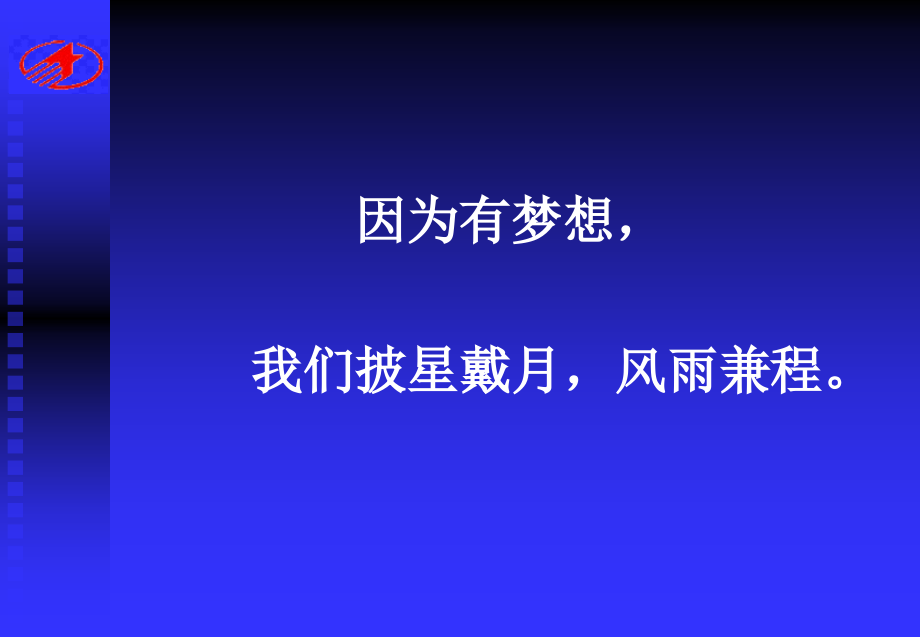 因为有梦想，

我们披星戴月，风雨兼程。